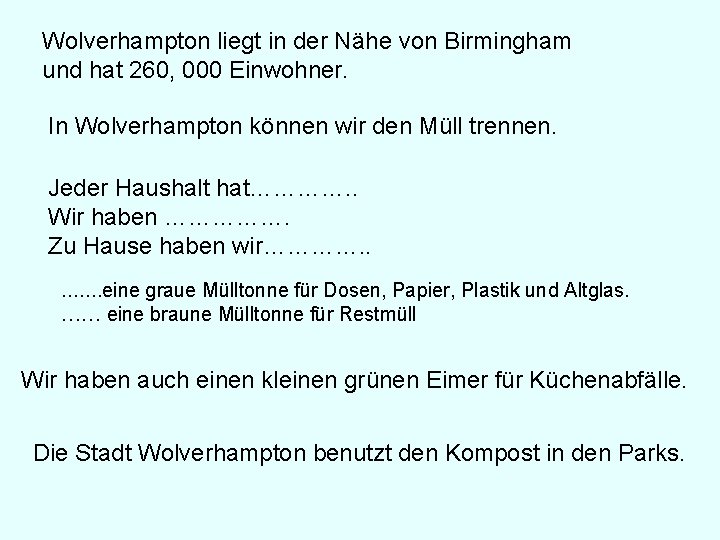 Wolverhampton liegt in der Nähe von Birmingham und hat 260, 000 Einwohner.

In Wolverhampton können wir den Müll trennen.

Jeder Haushalt hat……………
Wir haben …………….
Zu Hause haben wir…………..

.......eine graue Mülltonne für Dosen, Papier, Plastik und Altglas.
…… eine braune Mülltonne für Restmüll

Wir haben auch einen kleinen grünen Eimer für Küchenabfälle.

Die Stadt Wolverhampton benutzt den Kompost in den Parks.